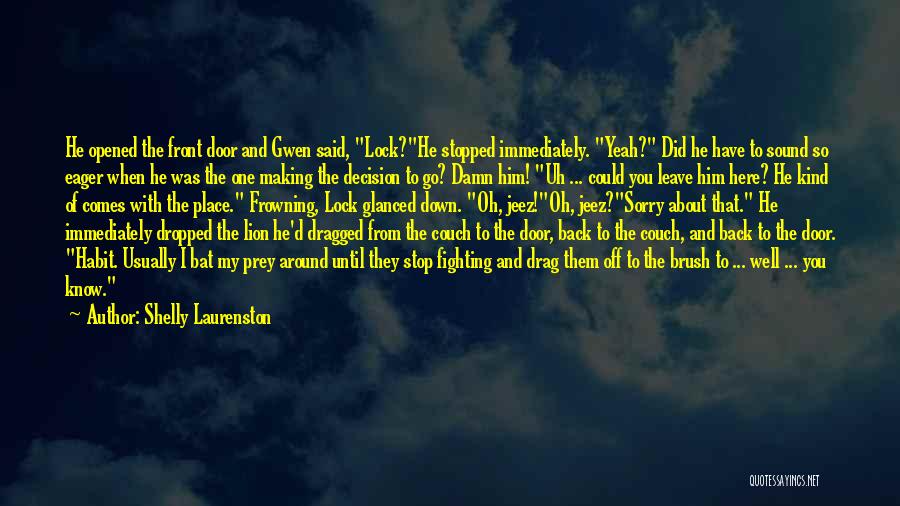 He opened the front door and Gwen said, "Lock?"He stopped immediately. "Yeah?" Did he have to sound so eager when he was the one making the decision to go? Damn him! "Uh ... could you leave him here? He kind of comes with the place." Frowning, Lock glanced down. "Oh, jeez!"Oh, jeez?"Sorry about that." He immediately dropped the lion he'd dragged from the couch to the door, back to the couch, and back to the door. "Habit. Usually I bat my prey around until they stop fighting and drag them off to the brush to ... well ... you know."

Author: Shelly Laurenston

QUOTESSAYINGS.NET